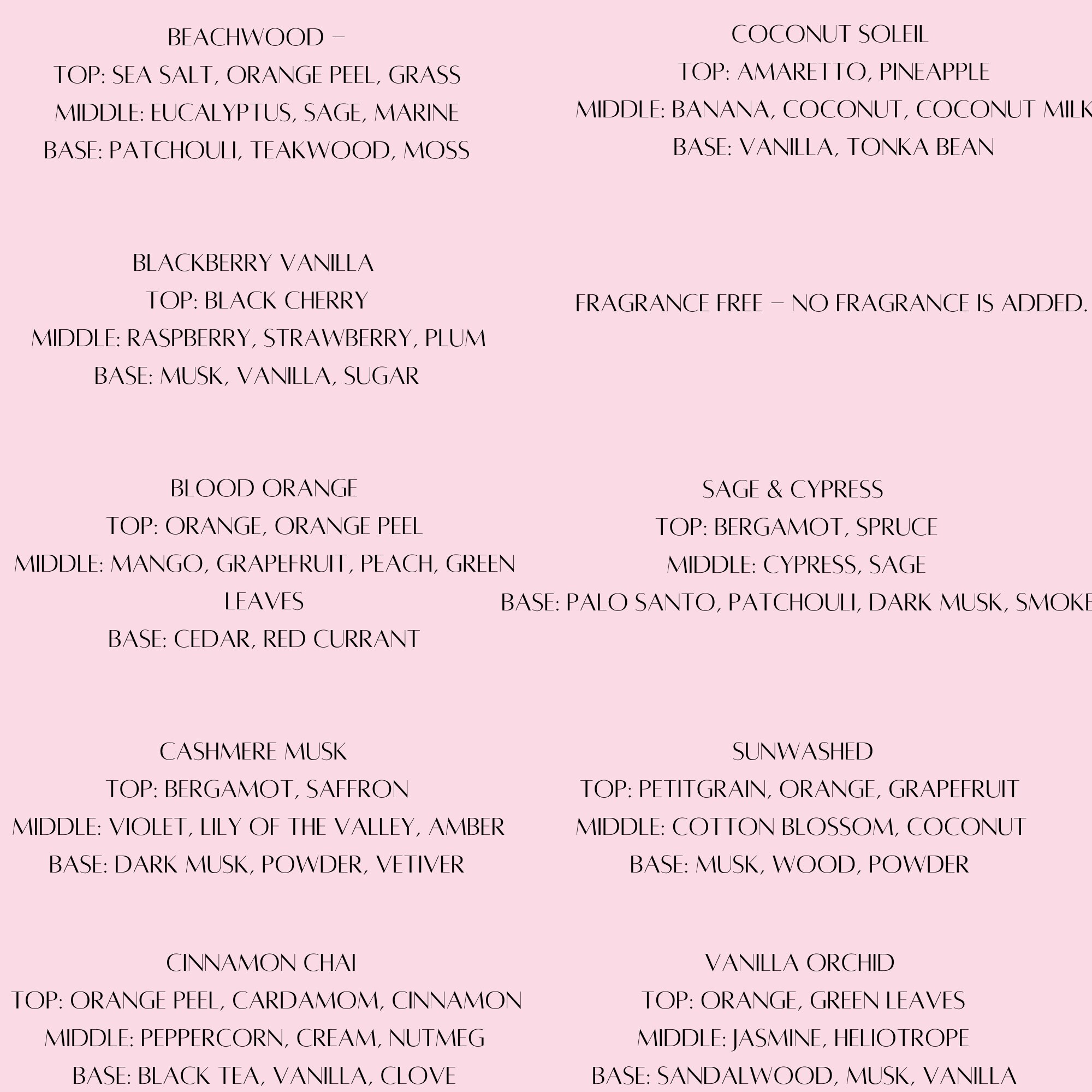 BEACHWOOD –
TOP: SEA SALT, ORANGE PEEL, GRASS
MIDDLE: EUCALYPTUS, SAGE, MARINE
BASE: PATCHOULI, TEAKWOOD, MOSS

BLACKBERRY VANILLA
TOP: BLACK CHERRY
MIDDLE: RASPBERRY, STRAWBERRY, PLUM
BASE: MUSK, VANILLA, SUGAR

BLOOD ORANGE
TOP: ORANGE, ORANGE PEEL
MIDDLE: MANGO, GRAPEFRUIT, PEACH, GREEN LEAVES
BASE: CEDAR, RED CURRANT

CASHMERE MUSK
TOP: BERGAMOT, SAFFRON
MIDDLE: VIOLET, LILY OF THE VALLEY, AMBER
BASE: DARK MUSK, POWDER, VETIVER

CINNAMON CHAI
TOP: ORANGE PEEL, CARDAMOM, CINNAMON
MIDDLE: PEPPERCORN, CREAM, NUTMEG
BASE: BLACK TEA, VANILLA, CLOVE

COCONUT SOLEIL
TOP: AMARETTO, PINEAPPLE
MIDDLE: BANANA, COCONUT, COCONUT MILK
BASE: VANILLA, TONKA BEAN

FRAGRANCE FREE – NO FRAGRANCE IS ADDED.

SAGE & CYPRESS
TOP: BERGAMOT, SPRUCE
MIDDLE: CYPRESS, SAGE
BASE: PALO SANTO, PATCHOULI, DARK MUSK, SMOKE

SUNWASHED
TOP: PETITGRAIN, ORANGE, GRAPEFRUIT
MIDDLE: COTTON BLOSSOM, COCONUT
BASE: MUSK, WOOD, POWDER

VANILLA ORCHID
TOP: ORANGE, GREEN LEAVES
MIDDLE: JASMINE, HELIOTROPE
BASE: SANDALWOOD, MUSK, VANILLA